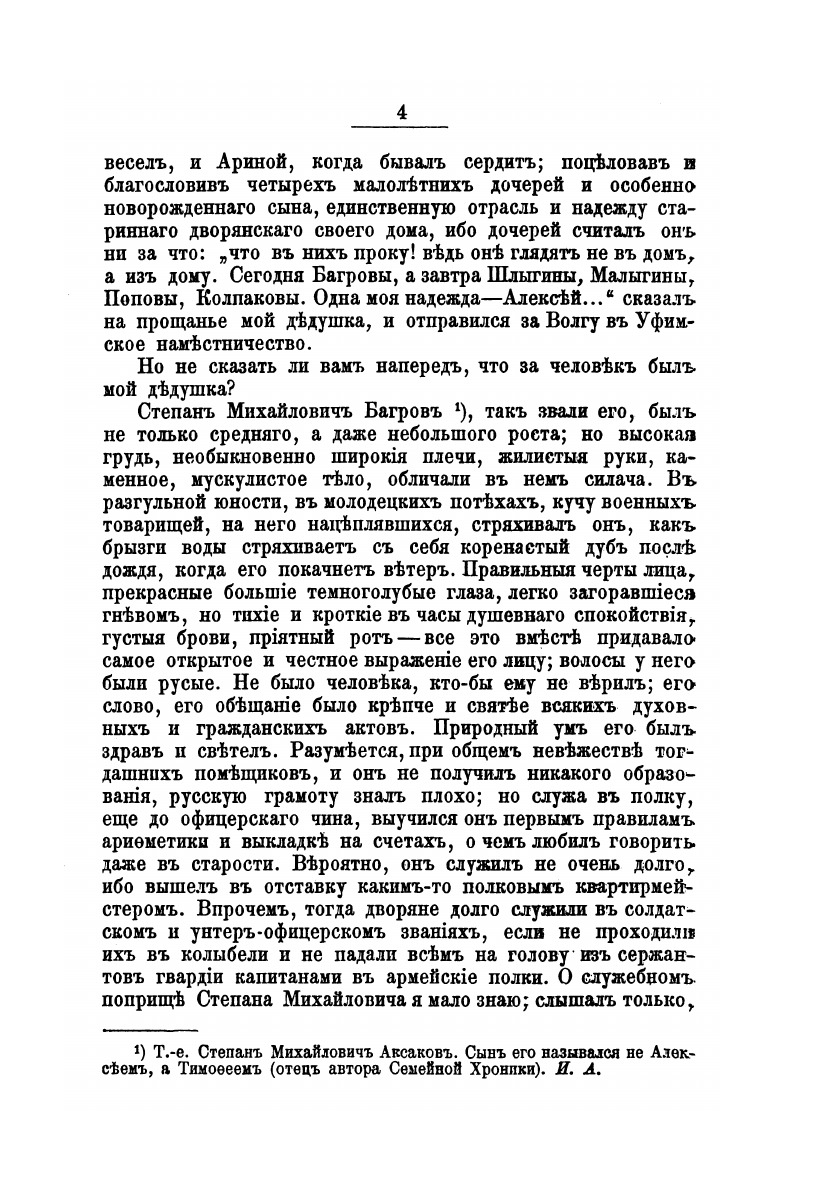 4

веселъ, и Ариной, когда бывалъ сердитъ; поцѣловавъ и благословивъ четырехъ малолѣтнихъ дочерей и особенно новорожденнаго сына, единственную отрасль и надежду стариннаго дворянскаго своего дома, ибо дочерей считалъ онъ ни за что: „что въ нихъ проку! вѣдь онѣ глядятъ не въ домъ, а изъ дому. Сегодня Багровы, а завтра Шлыгины, Малыгины, Поповы, Колпаковы. Одна моя надежда—Алексѣй...“ сказалъ на прощанье мой дѣдушка, и отправился за Волгу въ Уфимское намѣстничество.

Но не сказать ли вамъ напередъ, что за человѣкъ былъ мой дѣдушка?

Степанъ Михайловичъ Багровъ ¹), такъ звали его, былъ не только средняго, а даже небольшого роста; но высокая грудь, необыкновенно широкія плечи, жилистыя руки, каменное, мускулистое тѣло, обличали въ немъ силача. Въ разгульной юности, въ молодецкихъ потѣхахъ, кучу военныхъ товарищей, на него нацѣплявшихся, стряхивалъ онъ, какъ брызги воды стряхиваетъ съ себя коренастый дубъ послѣ дождя, когда его покачнетъ вѣтеръ. Правильныя черты лица, прекрасные большіе темноголубые глаза, легко загоравшіеся гнѣвомъ, но тихіе и кроткіе въ часы душевнаго спокойствія, густыя брови, пріятный ротъ — все это вмѣстѣ придавало самое открытое и честное выраженіе его лицу; волосы у него были русые. Не было человѣка, кто-бы ему не вѣрилъ; его слово, его обѣщаніе было крѣпче и святѣе всякихъ духовныхъ и гражданскихъ актовъ. Природный умъ его былъ здравъ и свѣтелъ. Разумѣется, при общемъ невѣжествѣ тогдашнихъ помѣщиковъ, и онъ не получилъ никакого образованія, русскую грамоту зналъ плохо; но служа въ полку, еще до офицерскаго чина, выучился онъ первымъ правиламъ ариѳметики и выкладкѣ на счетахъ, о чемъ любилъ говорить даже въ старости. Вѣроятно, онъ служилъ не очень долго, ибо вышелъ въ отставку какимъ-то полковымъ квартирмейстеромъ. Впрочемъ, тогда дворяне долго служили въ солдатскомъ и унтеръ-офицерскомъ званіяхъ, если не проходили ихъ въ колыбели и не падали всѣмъ на голову изъ сержантовъ гвардіи капитанами въ армейскіе полки. О служебномъ поприщѣ Степана Михайловича я мало знаю; слышалъ только,

¹) Т.-е. Степанъ Михайловичъ Аксаковъ. Сынъ его назывался не Алексѣемъ, а Тимоѳеемъ (отецъ автора Семейной Хроники). И. А.